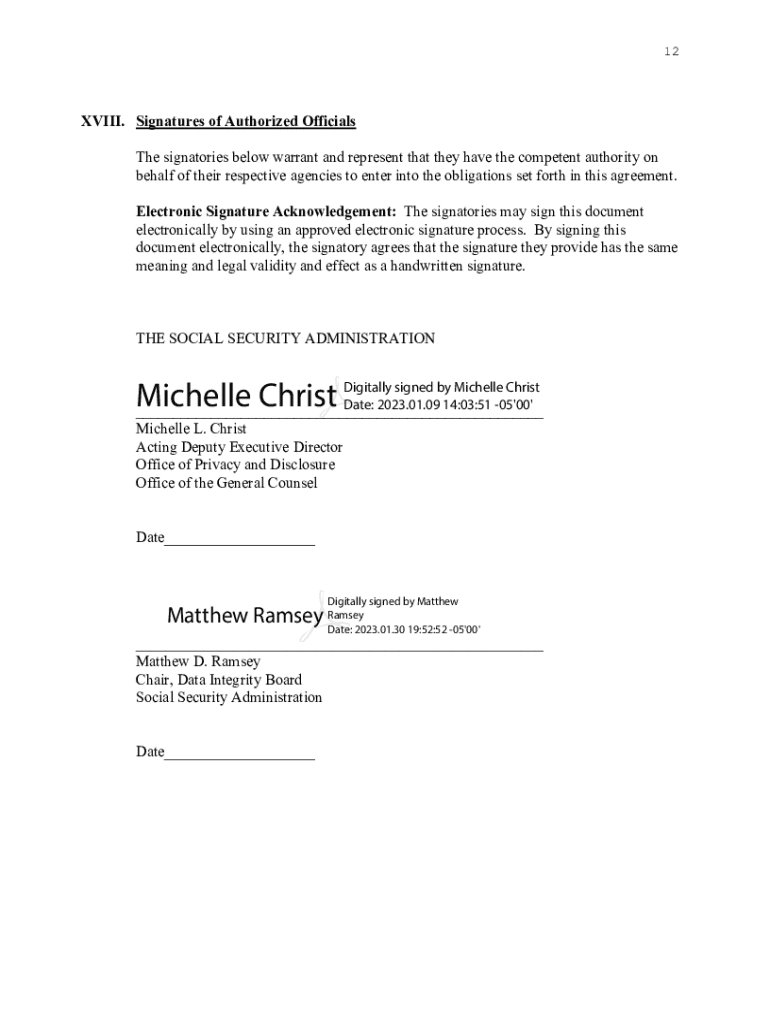 12

XVIII. Signatures of Authorized Officials

The signatories below warrant and represent that they have the competent authority on behalf of their respective agencies to enter into the obligations set forth in this agreement.

Electronic Signature Acknowledgement: The signatories may sign this document electronically by using an approved electronic signature process. By signing this document electronically, the signatory agrees that the signature they provide has the same meaning and legal validity and effect as a handwritten signature.

THE SOCIAL SECURITY ADMINISTRATION

Michelle Christ Digitally signed by Michelle Christ Date: 2023.01.09 14:03:51 -05'00'

Michelle L. Christ
Acting Deputy Executive Director
Office of Privacy and Disclosure
Office of the General Counsel

Date___________________

Matthew Ramsey Digitally signed by Matthew Ramsey Date: 2023.01.30 19:52:52 -05'00'

Matthew D. Ramsey
Chair, Data Integrity Board
Social Security Administration

Date___________________